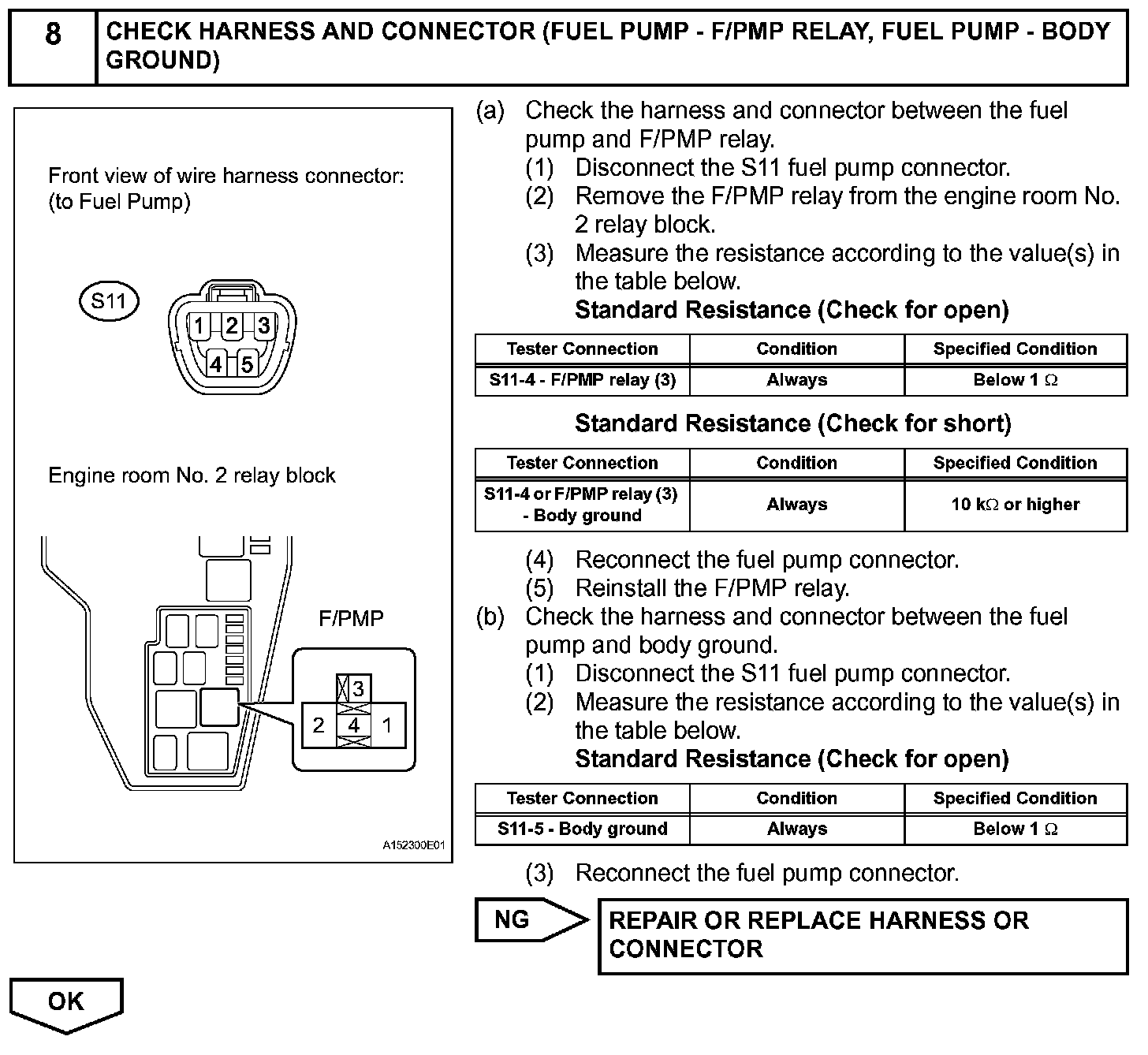 8 CHECK HARNESS AND CONNECTOR (FUEL PUMP - F/PMP RELAY, FUEL PUMP - BODY GROUND)

Front view of wire harness connector:
(to Fuel Pump)

S11

1 2 3
4 5

Engine room No. 2 relay block

F/PMP

3
2 4 1

A152300E01

(a) Check the harness and connector between the fuel pump and F/PMP relay.
(1) Disconnect the S11 fuel pump connector.
(2) Remove the F/PMP relay from the engine room No. 2 relay block.
(3) Measure the resistance according to the value(s) in the table below.
Standard Resistance (Check for open)

| Tester Connection | Condition | Specified Condition |
|---|---|---|
| S11-4 - F/PMP relay (3) | Always | Below 1 $\Omega$ |

Standard Resistance (Check for short)

| Tester Connection | Condition | Specified Condition |
|---|---|---|
| S11-4 or F/PMP relay (3) - Body ground | Always | 10 k$\Omega$ or higher |

(4) Reconnect the fuel pump connector.
(5) Reinstall the F/PMP relay.
(b) Check the harness and connector between the fuel pump and body ground.
(1) Disconnect the S11 fuel pump connector.
(2) Measure the resistance according to the value(s) in the table below.
Standard Resistance (Check for open)

| Tester Connection | Condition | Specified Condition |
|---|---|---|
| S11-5 - Body ground | Always | Below 1 $\Omega$ |

(3) Reconnect the fuel pump connector.

NG

REPAIR OR REPLACE HARNESS OR CONNECTOR

OK